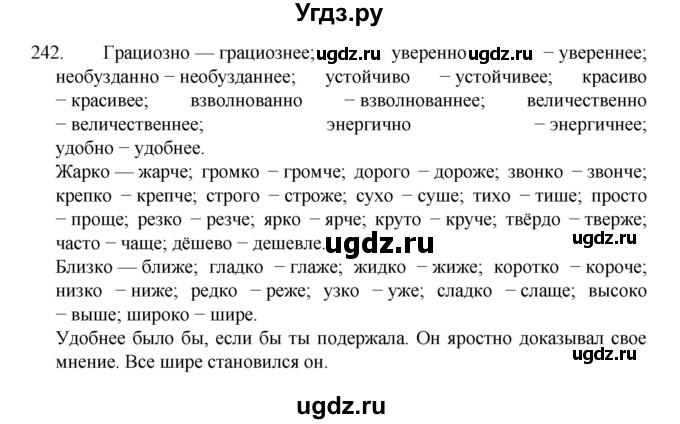 Угдз.ру

242. Грациозно — грациознее; ugdz.ru уверенно ugdz.ru − увереннее; необузданно − необузданнее; устойчиво − устойчивее; красиво − красивее; взволнованно − взволнованнее; величественно − величественнее; энергично − энергичнее; удобно − удобнее.

Жарко — жарче; громко − громче; дорого − дороже; звонко − звонче; крепко − крепче; строго − строже; сухо − суше; тихо − тише; просто − проще; резко − резче; ярко − ярче; круто − круче; твёрдо − тверже; часто − чаще; дёшево − дешевле. ugdz.ru ugdz.ru

Близко — ближе; гладко − глаже; жидко − жиже; коротко − короче; низко − ниже; редко − реже; узко − уже; сладко − слаще; высоко − выше; широко − шире.

Удобнее было бы, если бы ты подержала. Он яростно доказывал свое мнение. Все шире становился он. ugdz.ru

ugdz.ru